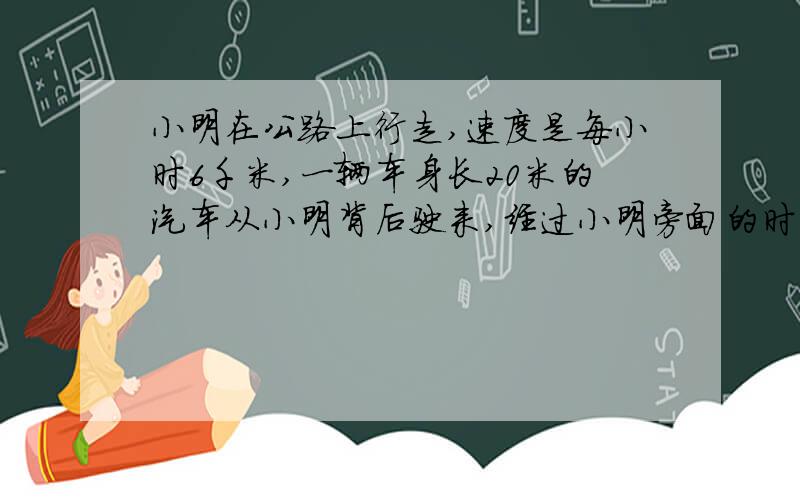 小明在公路上行走,速度是每小时6千米,一辆车身长20米的汽车从小明背后驶来,经过小明旁面的时

STAT